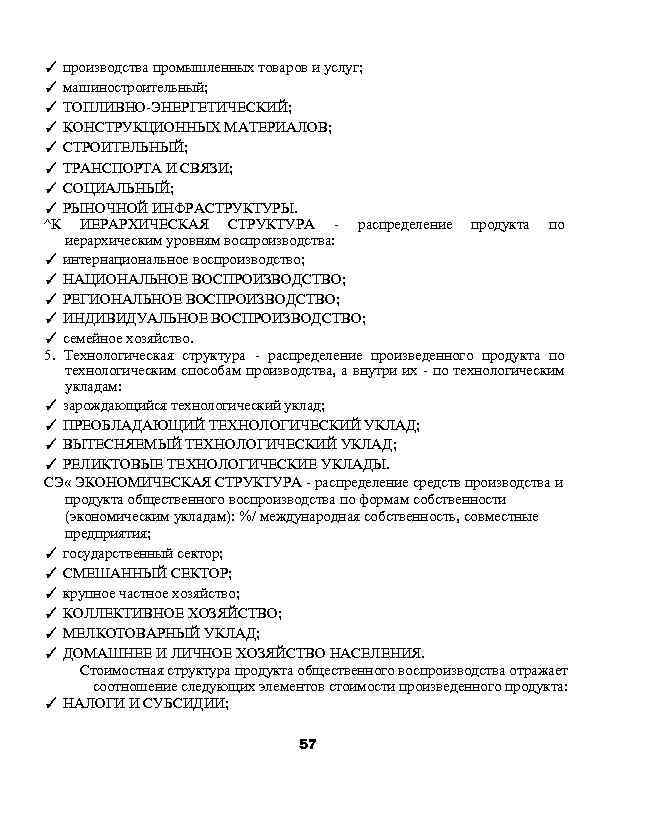 ✓ производства промышленных товаров и услуг;
✓ машиностроительный;
✓ ТОПЛИВНО-ЭНЕРГЕТИЧЕСКИЙ;
✓ КОНСТРУКЦИОННЫХ МАТЕРИАЛОВ;
✓ СТРОИТЕЛЬНЫЙ;
✓ ТРАНСПОРТА И СВЯЗИ;
✓ СОЦИАЛЬНЫЙ;
✓ РЫНОЧНОЙ ИНФРАСТРУКТУРЫ.
^К ИЕРАРХИЧЕСКАЯ СТРУКТУРА - распределение продукта по иерархическим уровням воспроизводства:
✓ интернациональное воспроизводство;
✓ НАЦИОНАЛЬНОЕ ВОСПРОИЗВОДСТВО;
✓ РЕГИОНАЛЬНОЕ ВОСПРОИЗВОДСТВО;
✓ ИНДИВИДУАЛЬНОЕ ВОСПРОИЗВОДСТВО;
✓ семейное хозяйство.
5. Технологическая структура - распределение произведенного продукта по технологическим способам производства, а внутри их - по технологическим укладам:
✓ зарождающийся технологический уклад;
✓ ПРЕОБЛАДАЮЩИЙ ТЕХНОЛОГИЧЕСКИЙ УКЛАД;
✓ ВЫТЕСНЯЕМЫЙ ТЕХНОЛОГИЧЕСКИЙ УКЛАД;
✓ РЕЛИКТОВЫЕ ТЕХНОЛОГИЧЕСКИЕ УКЛАДЫ.
СЭ« ЭКОНОМИЧЕСКАЯ СТРУКТУРА - распределение средств производства и продукта общественного воспроизводства по формам собственности (экономическим укладам): %/ международная собственность, совместные предприятия;
✓ государственный сектор;
✓ СМЕШАННЫЙ СЕКТОР;
✓ крупное частное хозяйство;
✓ КОЛЛЕКТИВНОЕ ХОЗЯЙСТВО;
✓ МЕЛКОТОВАРНЫЙ УКЛАД;
✓ ДОМАШНЕЕ И ЛИЧНОЕ ХОЗЯЙСТВО НАСЕЛЕНИЯ.
Стоимостная структура продукта общественного воспроизводства отражает соотношение следующих элементов стоимости произведенного продукта:
✓ НАЛОГИ И СУБСИДИИ;

57